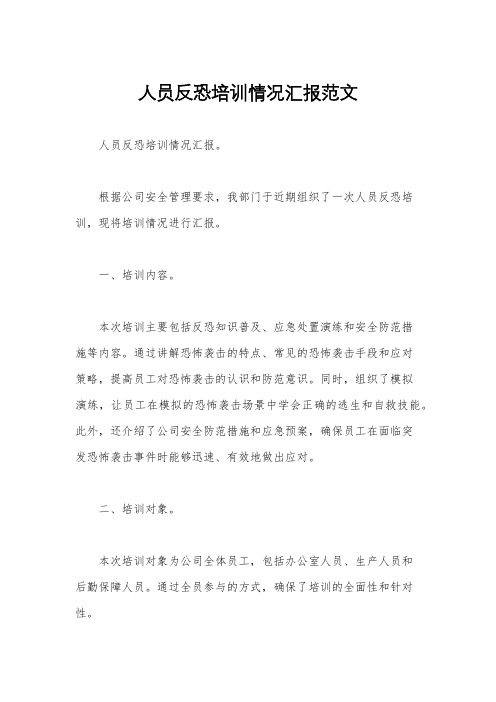 人员反恐培训情况汇报范文

人员反恐培训情况汇报。

根据公司安全管理要求，我部门于近期组织了一次人员反恐培训，现将培训情况进行汇报。

一、培训内容。

本次培训主要包括反恐知识普及、应急处置演练和安全防范措施等内容。通过讲解恐怖袭击的特点、常见的恐怖袭击手段和应对策略，提高员工对恐怖袭击的认识和防范意识。同时，组织了模拟演练，让员工在模拟的恐怖袭击场景中学会正确的逃生和自救技能。此外，还介绍了公司安全防范措施和应急预案，确保员工在面临突发恐怖袭击事件时能够迅速、有效地做出应对。

二、培训对象。

本次培训对象为公司全体员工，包括办公室人员、生产人员和后勤保障人员。通过全员参与的方式，确保了培训的全面性和针对性。